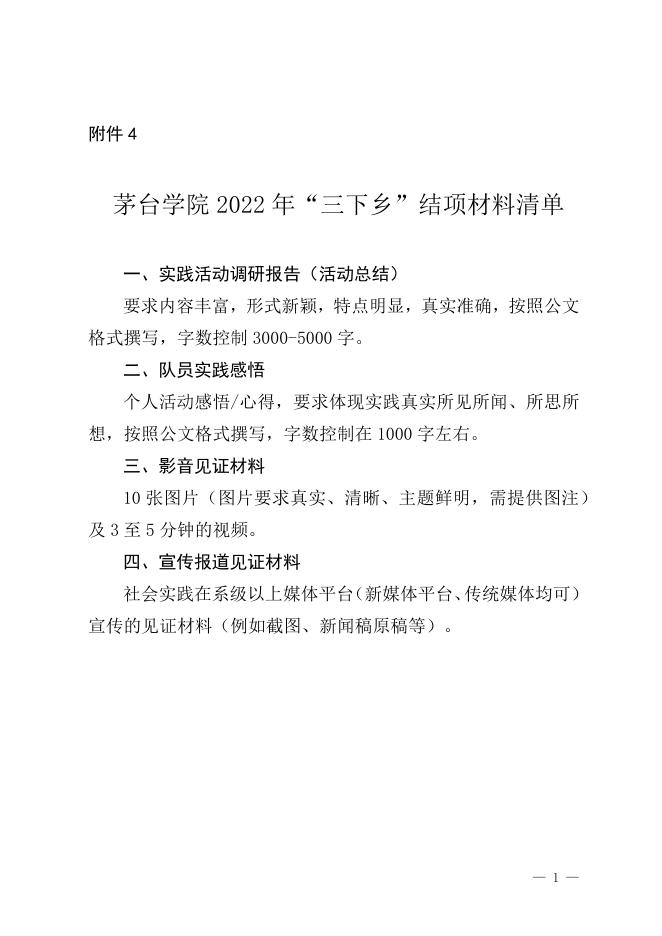 附件 4

茅台学院 2022 年“三下乡”结项材料清单

一、实践活动调研报告（活动总结）

要求内容丰富，形式新颖，特点明显，真实准确，按照公文格式撰写，字数控制 3000-5000 字。

二、队员实践感悟

个人活动感悟/心得，要求体现实践真实所见所闻、所思所想，按照公文格式撰写，字数控制在 1000 字左右。

三、影音见证材料

10 张图片（图片要求真实、清晰、主题鲜明，需提供图注）及 3 至 5 分钟的视频。

四、宣传报道见证材料

社会实践在系级以上媒体平台（新媒体平台、传统媒体均可）宣传的见证材料（例如截图、新闻稿原稿等）。

— 1 —